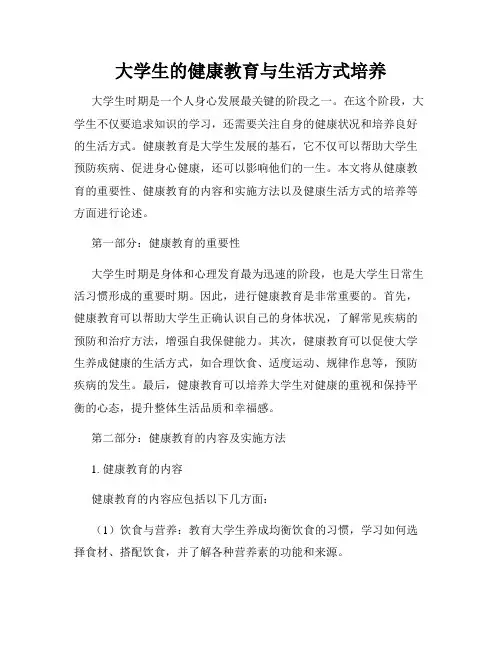 大学生的健康教育与生活方式培养

大学生时期是一个人身心发展最关键的阶段之一。在这个阶段，大学生不仅要追求知识的学习，还需要关注自身的健康状况和培养良好的生活方式。健康教育是大学生发展的基石，它不仅可以帮助大学生预防疾病、促进身心健康，还可以影响他们的一生。本文将从健康教育的重要性、健康教育的内容和实施方法以及健康生活方式的培养等方面进行论述。

第一部分：健康教育的重要性

大学生时期是身体和心理发育最为迅速的阶段，也是大学生日常生活习惯形成的重要时期。因此，进行健康教育是非常重要的。首先，健康教育可以帮助大学生正确认识自己的身体状况，了解常见疾病的预防和治疗方法，增强自我保健能力。其次，健康教育可以促使大学生养成健康的生活方式，如合理饮食、适度运动、规律作息等，预防疾病的发生。最后，健康教育可以培养大学生对健康的重视和保持平衡的心态，提升整体生活品质和幸福感。

第二部分：健康教育的内容及实施方法

1. 健康教育的内容

健康教育的内容应包括以下几方面：

（1）饮食与营养：教育大学生养成均衡饮食的习惯，学习如何选择食材、搭配饮食，并了解各种营养素的功能和来源。